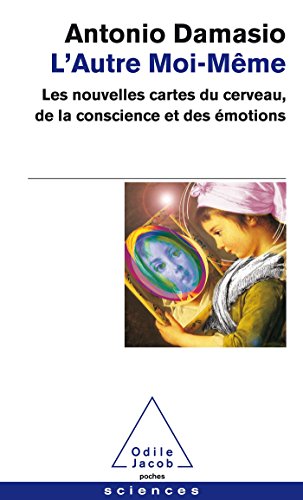 Antonio Damasio
L'Autre Moi-Même

Les nouvelles cartes du cerveau, de la conscience et des émotions

Odile Jacob
poches

sciences